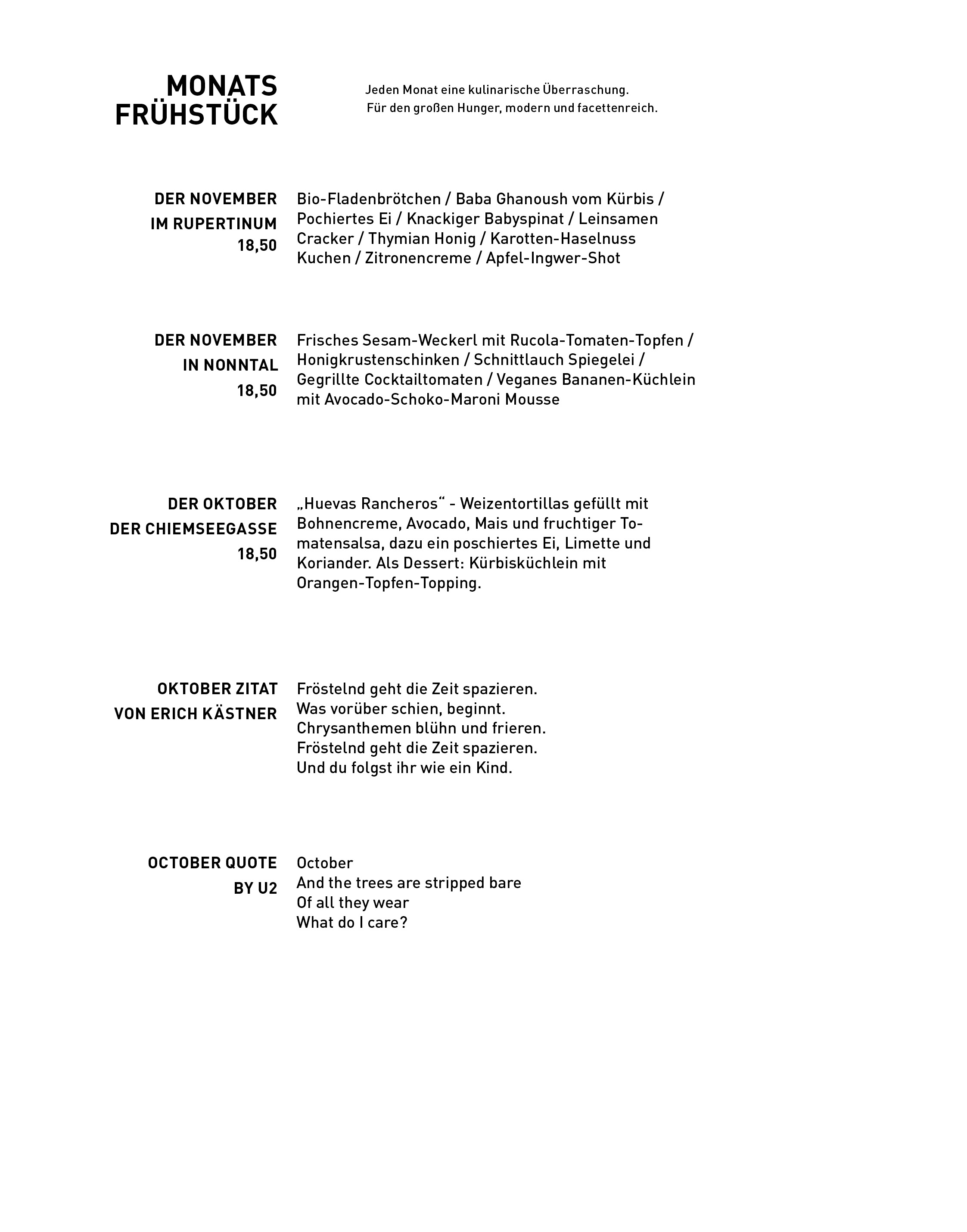 MONATS
FRÜHSTÜCK

Jeden Monat eine kulinarische Überraschung.
Für den großen Hunger, modern und facettenreich.

DER NOVEMBER
IM RUPERTINUM
18,50

Bio-Fladenbrötchen / Baba Ghanoush vom Kürbis / Pochiertes Ei / Knackiger Babyspinat / Leinsamen Cracker / Thymian Honig / Karotten-Haselnuss Kuchen / Zitronencreme / Apfel-Ingwer-Shot

DER NOVEMBER
IN NONNTAL
18,50

Frisches Sesam-Weckerl mit Rucola-Tomaten-Topfen / Honigkrustenschinken / Schnittlauch Spiegelei / Gegrillte Cocktailtomaten / Veganes Bananen-Küchlein mit Avocado-Schoko-Maroni Mousse

DER OKTOBER
DER CHIEMSEEGASSE
18,50

„Huevas Rancheros“ - Weizentortillas gefüllt mit Bohnencreme, Avocado, Mais und fruchtiger Tomatensalsa, dazu ein poschiertes Ei, Limette und Koriander. Als Dessert: Kürbisküchlein mit Orangen-Topfen-Topping.

OKTOBER ZITAT
VON ERICH KÄSTNER

Fröstelnd geht die Zeit spazieren.
Was vorüber schien, beginnt.
Chrysanthemen blühn und frieren.
Fröstelnd geht die Zeit spazieren.
Und du folgst ihr wie ein Kind.

OCTOBER QUOTE
BY U2

October
And the trees are stripped bare
Of all they wear
What do I care?